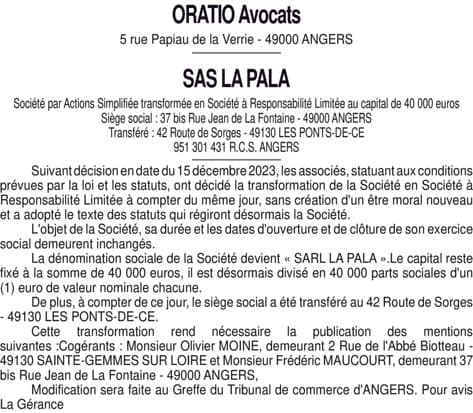 ORATIO Avocats

5 rue Papiau de la Verrie - 49000 ANGERS

SAS LA PALA

Société par Actions Simplifiée transformée en Société à Responsabilité Limitée au capital de 40 000 euros
Siège social : 37 bis Rue Jean de La Fontaine - 49000 ANGERS
Transféré : 42 Route de Sorges - 49130 LES PONTS-DE-CE
951 301 431 R.C.S. ANGERS

Suivant décision en date du 15 décembre 2023, les associés, statuant aux conditions prévues par la loi et les statuts, ont décidé la transformation de la Société en Société à Responsabilité Limitée à compter du même jour, sans création d'un être moral nouveau et a adopté le texte des statuts qui régiront désormais la Société.

L'objet de la Société, sa durée et les dates d'ouverture et de clôture de son exercice social demeurent inchangés.

La dénomination sociale de la Société devient « SARL LA PALA ».Le capital reste fixé à la somme de 40 000 euros, il est désormais divisé en 40 000 parts sociales d'un (1) euro de valeur nominale chacune.

De plus, à compter de ce jour, le siège social a été transféré au 42 Route de Sorges - 49130 LES PONTS-DE-CE.

Cette transformation rend nécessaire la publication des mentions suivantes :Cogérants : Monsieur Olivier MOINE, demeurant 2 Rue de l'Abbé Biotteau - 49130 SAINTE-GEMMES SUR LOIRE et Monsieur Frédéric MAUCOURT, demeurant 37 bis Rue Jean de La Fontaine - 49000 ANGERS,

Modification sera faite au Greffe du Tribunal de commerce d'ANGERS. Pour avis La Gérance